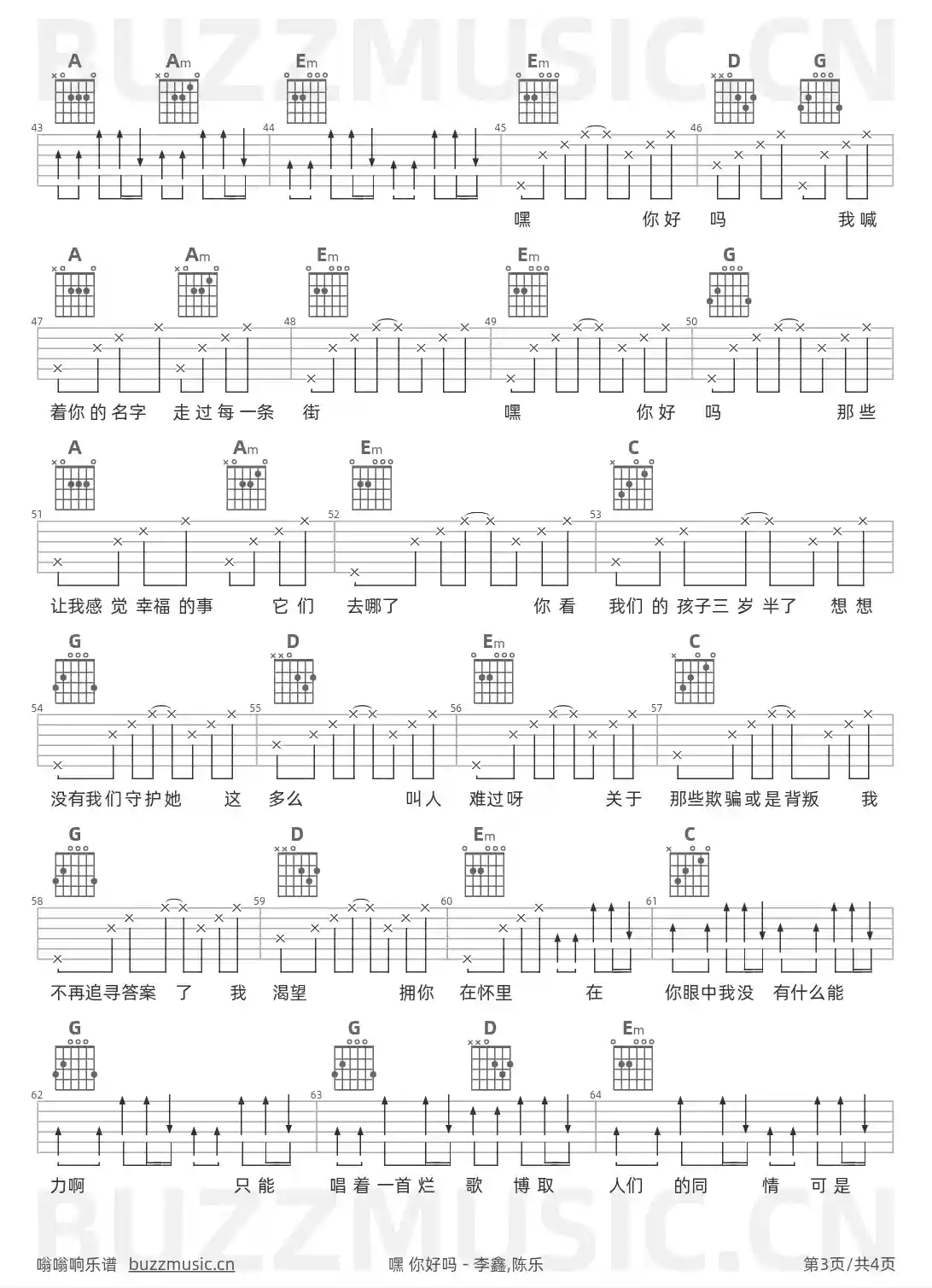 BUZZMUSIC.CN

A Am Em Em D G
43 44 45 46
嘿 你好 吗 我喊

A Am Em Em G
47 48 49 50
着你的名字 走过每一条 街 嘿 你好 吗 那些

A Am Em C
51 52 53
让我感觉幸福的事 它们 去哪了 你看 我们的孩子三岁半了 想想

G D Em C
54 55 56 57
没有我们守护她 这 多么 叫人 难过呀 关于 那些欺骗或是背叛 我

G D Em C
58 59 60 61
不再追寻答案 了 我 渴望 拥你 在怀里 在 你眼中我没 有什么能

G G D Em
62 63 64
力啊 只能 唱着一首烂 歌 博取 人们 的同 情 可是

BUZZMUSIC.CN

嗡嗡响乐谱 buzzmusic.cn 嘿 你好吗 - 李鑫,陈乐 第3页/共4页